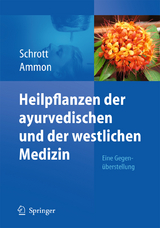 Schrott
Ammon

Heilpflanzen der ayurvedischen und der westlichen Medizin

Eine Gegenüberstellung

Springer